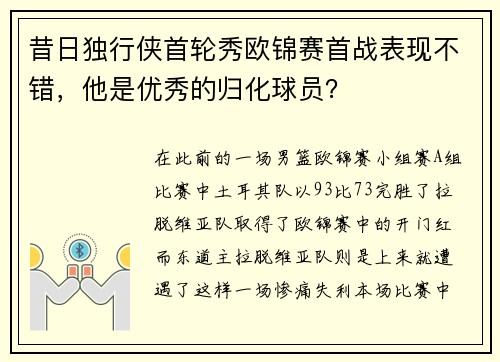 昔日独行侠首轮秀欧锦赛首战表现不错，他是优秀的归化球员？

在此前的一场男篮欧锦赛小组赛A组比赛中土耳其队以93比73完胜了拉脱维亚队取得了欧锦赛中的开门红而东道主拉脱维亚队则是上来就遭遇了这样一场惨痛失利本场比赛中